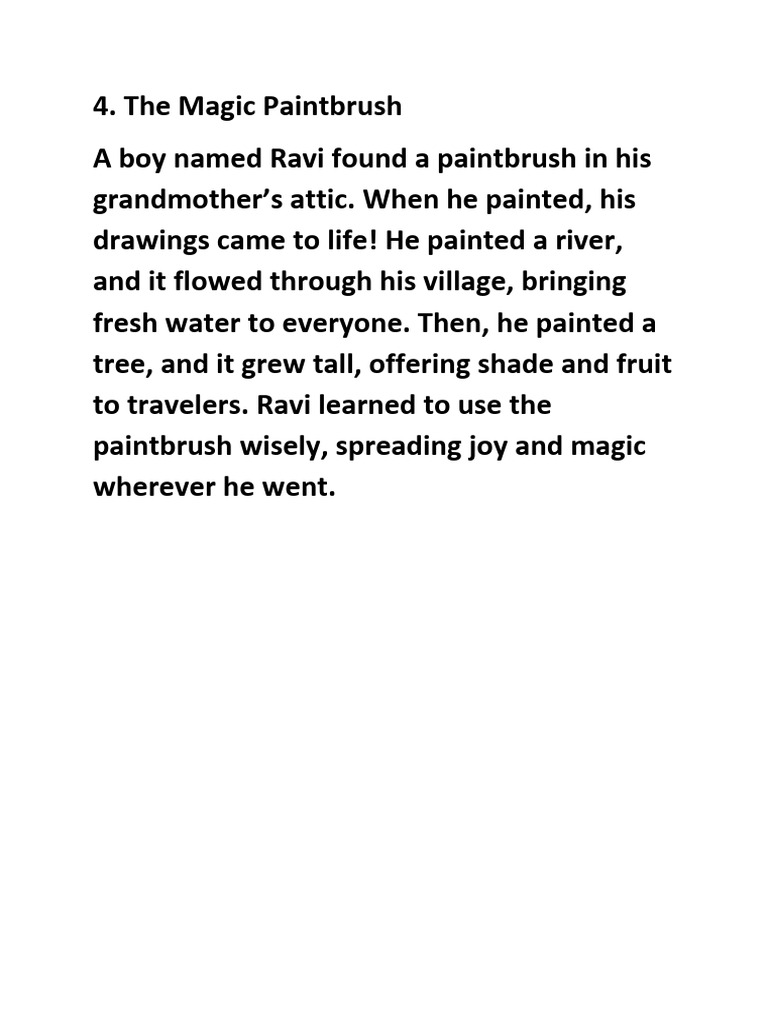 4. The Magic Paintbrush

A boy named Ravi found a paintbrush in his grandmother’s attic. When he painted, his drawings came to life! He painted a river, and it flowed through his village, bringing fresh water to everyone. Then, he painted a tree, and it grew tall, offering shade and fruit to travelers. Ravi learned to use the paintbrush wisely, spreading joy and magic wherever he went.